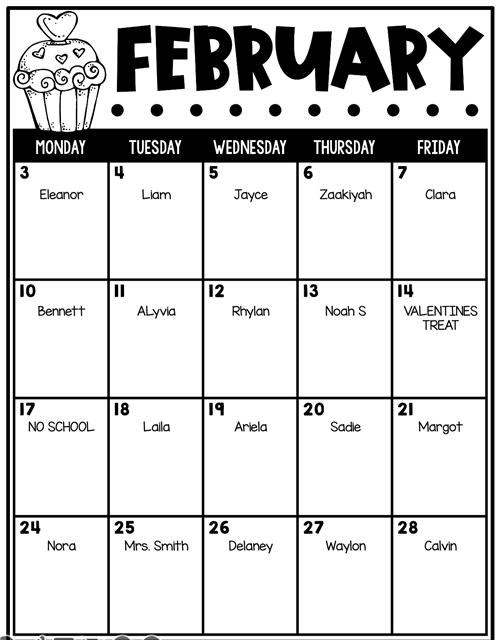 FEBRUARY

| MONDAY | TUESDAY | WEDNESDAY | THURSDAY | FRIDAY |
|---|---|---|---|---|
| 3 Eleanor | 4 Liam | 5 Jayce | 6 Zaakiyah | 7 Clara |
| 10 Bennett | 11 ALyvia | 12 Rhylan | 13 Noah S | 14 VALENTINES TREAT |
| 17 NO SCHOOL | 18 Laila | 19 Ariela | 20 Sadie | 21 Margot |
| 24 Nora | 25 Mrs. Smith | 26 Delaney | 27 Waylon | 28 Calvin |